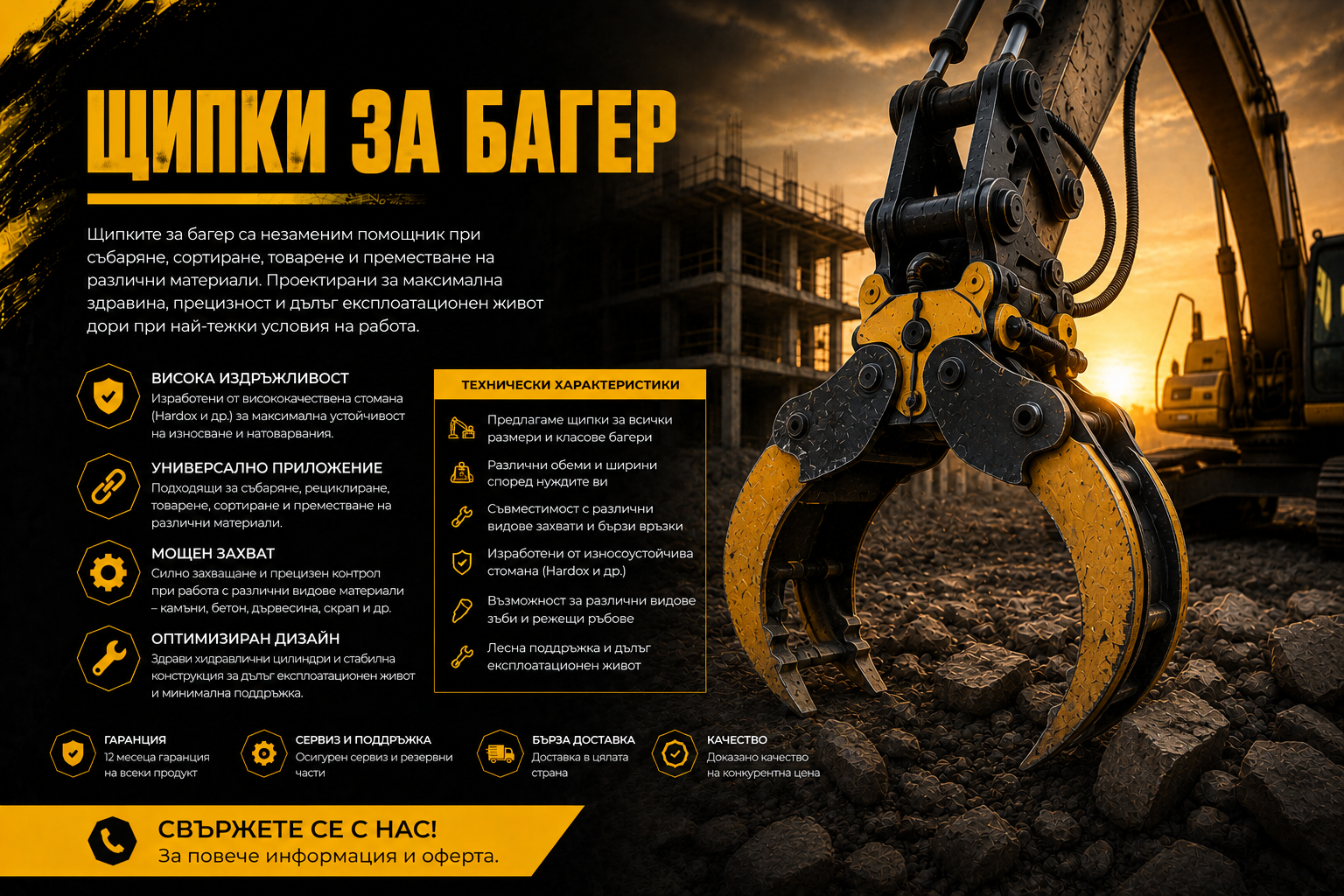 ЩИПКИ ЗА БАГЕР

Щипките за багер са незаменим помощник при събаряне, сортиране, товарене и преместване на различни материали. Проектирани за максимална здравина, прецизност и дълъг експлоатационен живот дори при най-тежки условия на работа.

ВИСОКА ИЗДРЪЖЛИВОСТ
Изработени от висококачествена стомана (Hardox и др.) за максимална устойчивост на износване и натоварвания.

УНИВЕРСАЛНО ПРИЛОЖЕНИЕ
Подходящи за събаряне, рециклиране, товарене, сортиране и преместване на различни материали.

МОЩЕН ЗАХВАТ
Силно захващане и прецизен контрол при работа с различни видове материали – камъни, бетон, дървесина, скрап и др.

ОПТИМИЗИРАН ДИЗАЙН
Здрави хидравлични цилиндри и стабилна конструкция за дълъг експлоатационен живот и минимална поддръжка.

ТЕХНИЧЕСКИ ХАРАКТЕРИСТИКИ
Предлагаме щипки за всички размери и класове багери
Различни обеми и ширини според нуждите ви
Съвместимост с различни видове захвати и бързи връзки
Изработени от износоустойчива стомана (Hardox и др.)
Възможност за различни видове зъби и режещи ръбове
Лесна поддръжка и дълъг експлоатационен живот

ГАРАНЦИЯ
12 месеца гаранция на всеки продукт

СЕРВИЗ И ПОДДРЪЖКА
Осигурен сервиз и резервни части

БЪРЗА ДОСТАВКА
Доставка в цялата страна

КАЧЕСТВО
Доказано качество на конкурентна цена

СВЪРЖЕТЕ СЕ С НАС!
За повече информация и оферта.